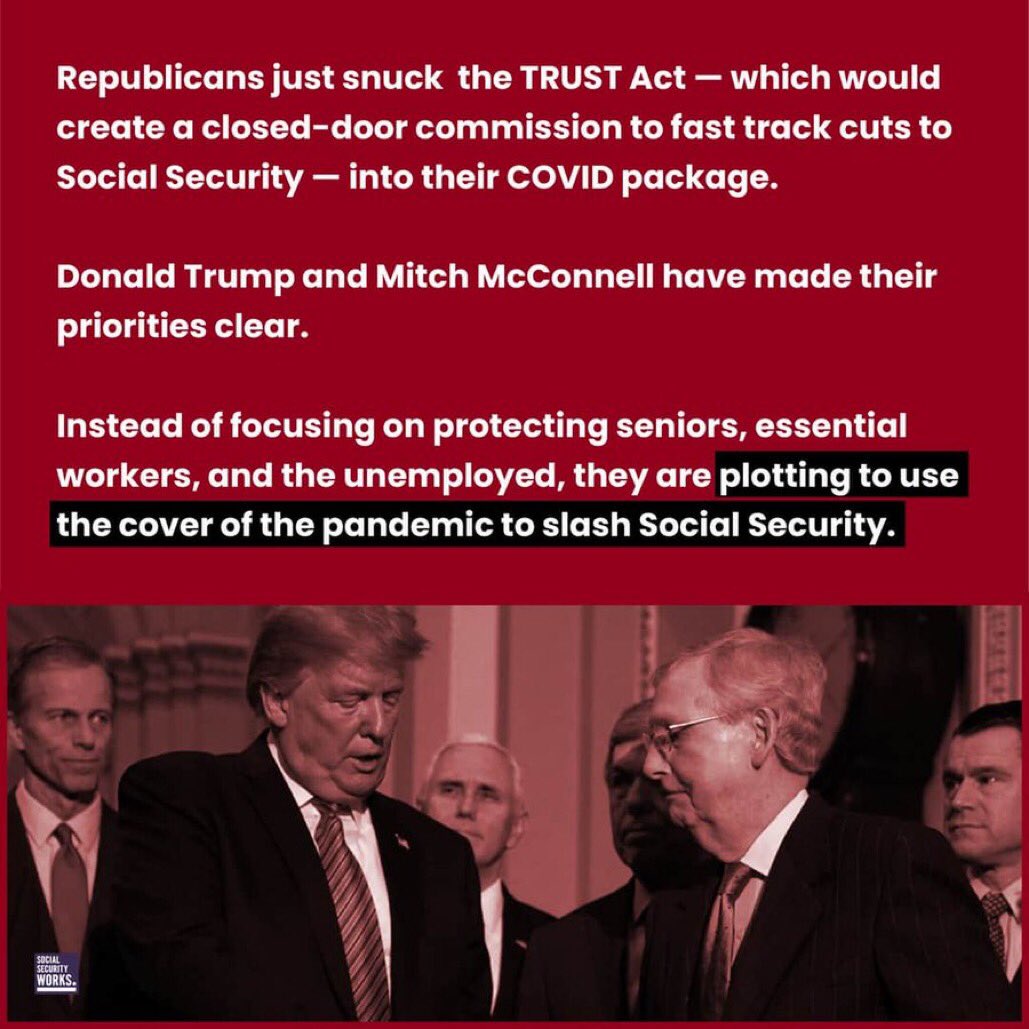 Republicans just snuck the TRUST Act — which would create a closed-door commission to fast track cuts to Social Security — into their COVID package.

Donald Trump and Mitch McConnell have made their priorities clear.

Instead of focusing on protecting seniors, essential workers, and the unemployed, they are plotting to use the cover of the pandemic to slash Social Security.

SOCIAL SECURITY WORKS.